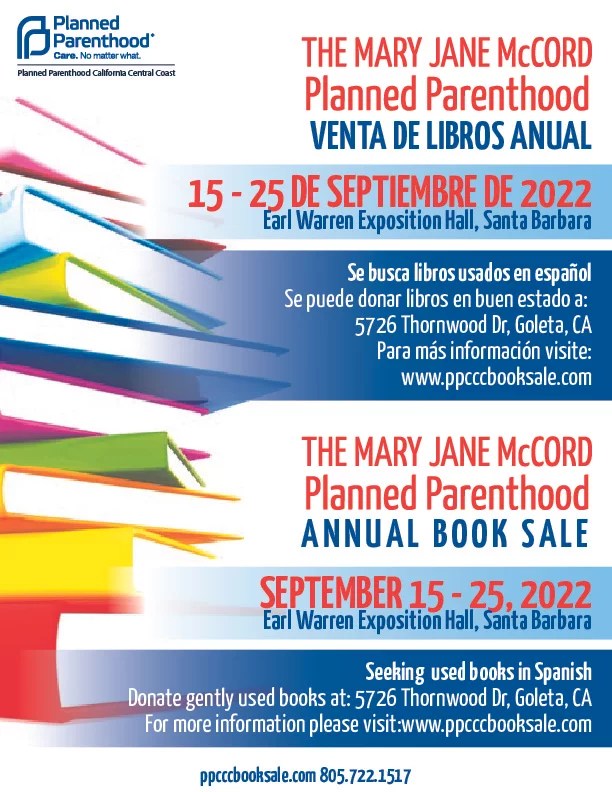 Planned Parenthood®
Care. No matter what.
Planned Parenthood California Central Coast

THE MARY JANE McCORD
Planned Parenthood
VENTA DE LIBROS ANUAL

15 - 25 DE SEPTIEMBRE DE 2022
Earl Warren Exposition Hall, Santa Barbara

Se busca libros usados en español
Se puede donar libros en buen estado a:
5726 Thornwood Dr, Goleta, CA
Para más información visite:
www.ppcccbooksale.com

THE MARY JANE McCORD
Planned Parenthood
ANNUAL BOOK SALE

SEPTEMBER 15 - 25, 2022
Earl Warren Exposition Hall, Santa Barbara

Seeking used books in Spanish
Donate gently used books at: 5726 Thornwood Dr, Goleta, CA
For more information please visit:www.ppcccbooksale.com

ppcccbooksale.com 805.722.1517